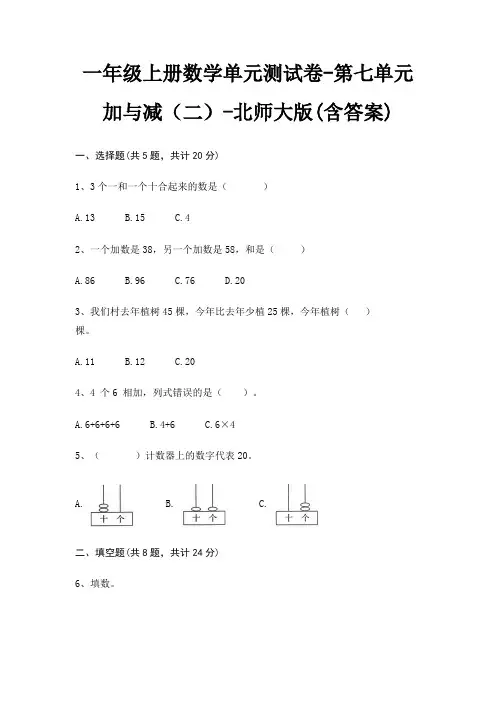 一年级上册数学单元测试卷-第七单元

加与减（二）-北师大版(含答案)

一、选择题(共 5 题，共计 20 分)

1、3 个一和一个十合起来的数是（　　）

A. 13　　B. 15　　C. 4

2、一个加数是 38，另一个加数是 58，和是（　　）

A. 86　　B. 96　　C. 76　　D. 20

3、我们村去年植树 45 棵，今年比去年少植 25 棵，今年植树（　）棵。

A. 11　　B. 12　　C. 20

4、4 个 6 相加，列式错误的是（　）。

A. 6+6+6+6　　B. 4+6　　C. 6×4

5、（　　）计数器上的数字代表 20。

A. 十 个　　B. 十 个　　C. 十 个

二、填空题(共 8 题，共计 24 分)

6、填数。